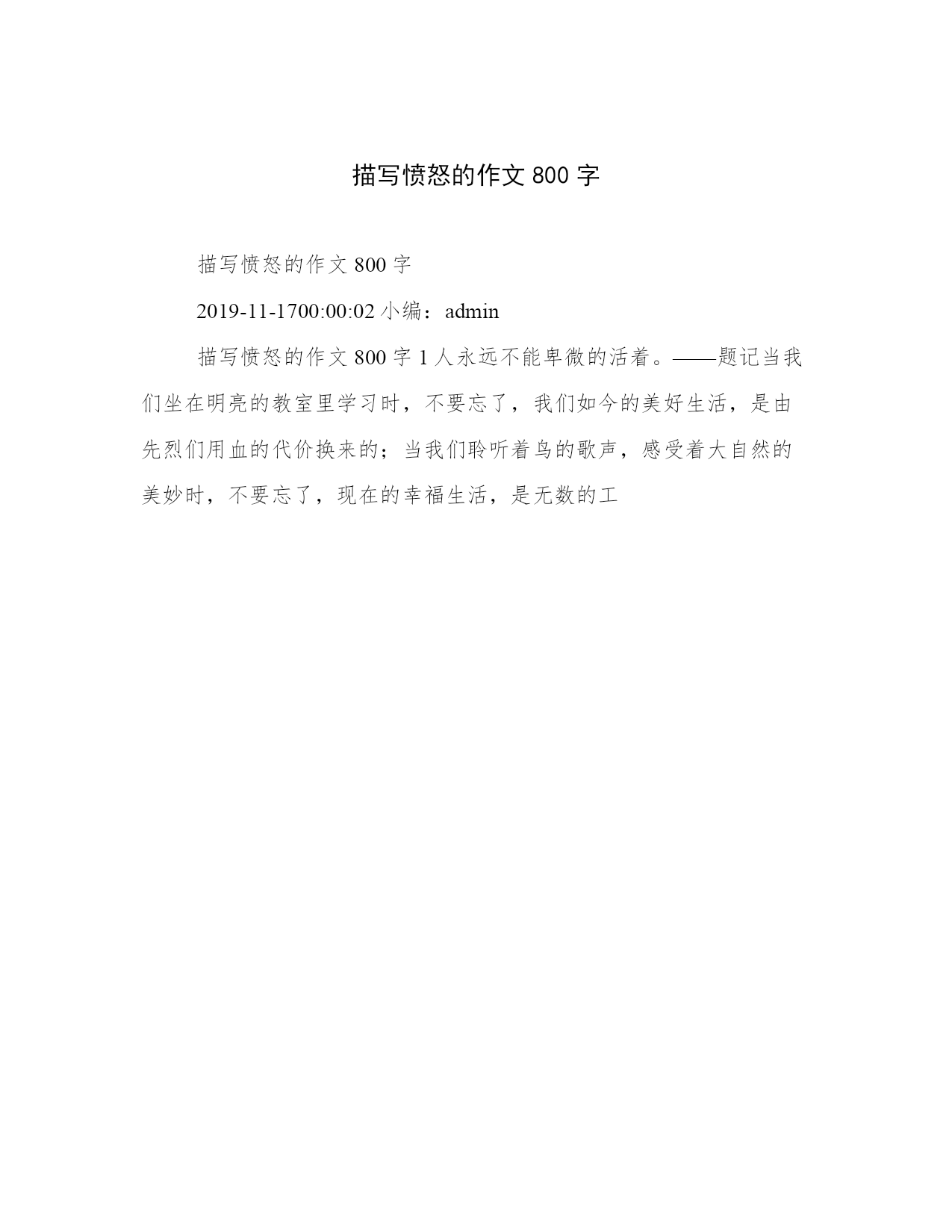 描写愤怒的作文 800 字

描写愤怒的作文 800 字

2019-11-1700:00:02 小编：admin

描写愤怒的作文 800 字 1 人永远不能卑微的活着。——题记当我们坐在明亮的教室里学习时，不要忘了，我们如今的美好生活，是由先烈们用血的代价换来的；当我们聆听着鸟的歌声，感受着大自然的美妙时，不要忘了，现在的幸福生活，是无数的工